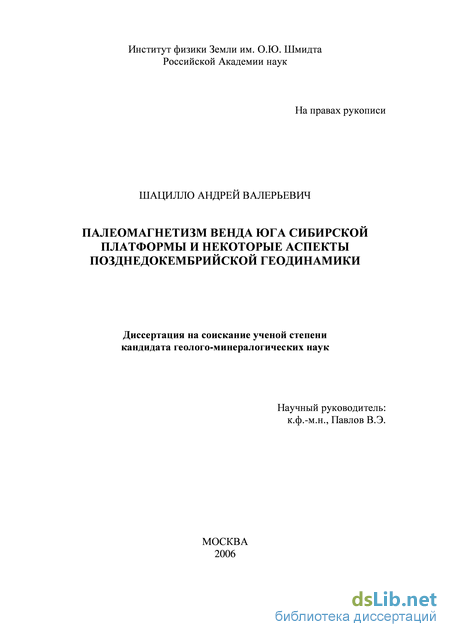 Институт физики Земли им. О.Ю. Шмидта
Российской Академии наук

На правах рукописи

ШАЦИЛЛО АНДРЕЙ ВАЛЕРЬЕВИЧ

ПАЛЕОМАГНЕТИЗМ ВЕНДА ЮГА СИБИРСКОЙ ПЛАТФОРМЫ И НЕКОТОРЫЕ АСПЕКТЫ ПОЗДНЕДОКЕМБРИЙСКОЙ ГЕОДИНАМИКИ

Диссертация на соискание ученой степени
кандидата геолого-минералогических наук

Научный руководитель:
к.ф.-м.н., Павлов В.Э.

МОСКВА
2006

dsLib.net
библиотека диссертаций